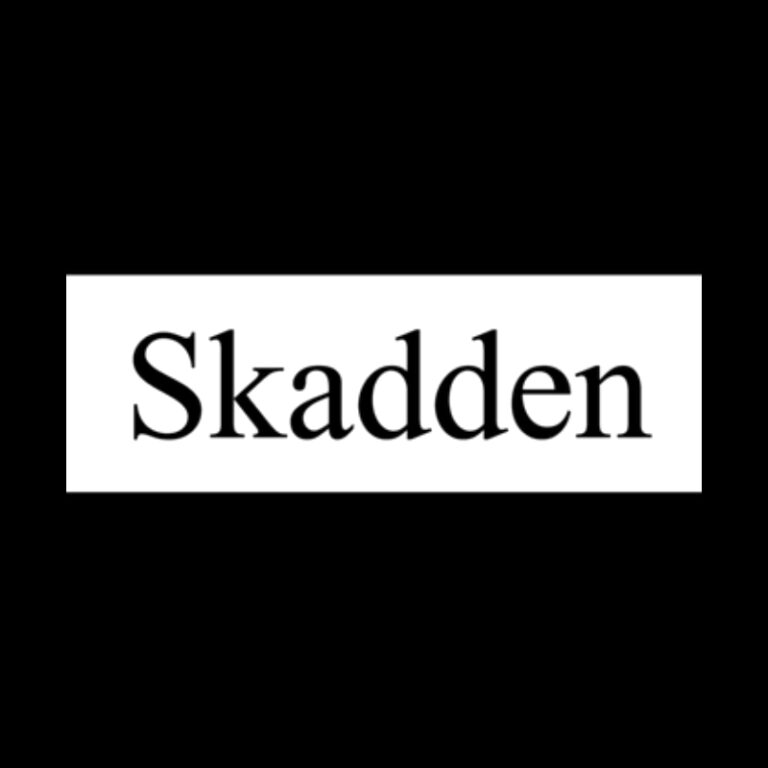 Skadden